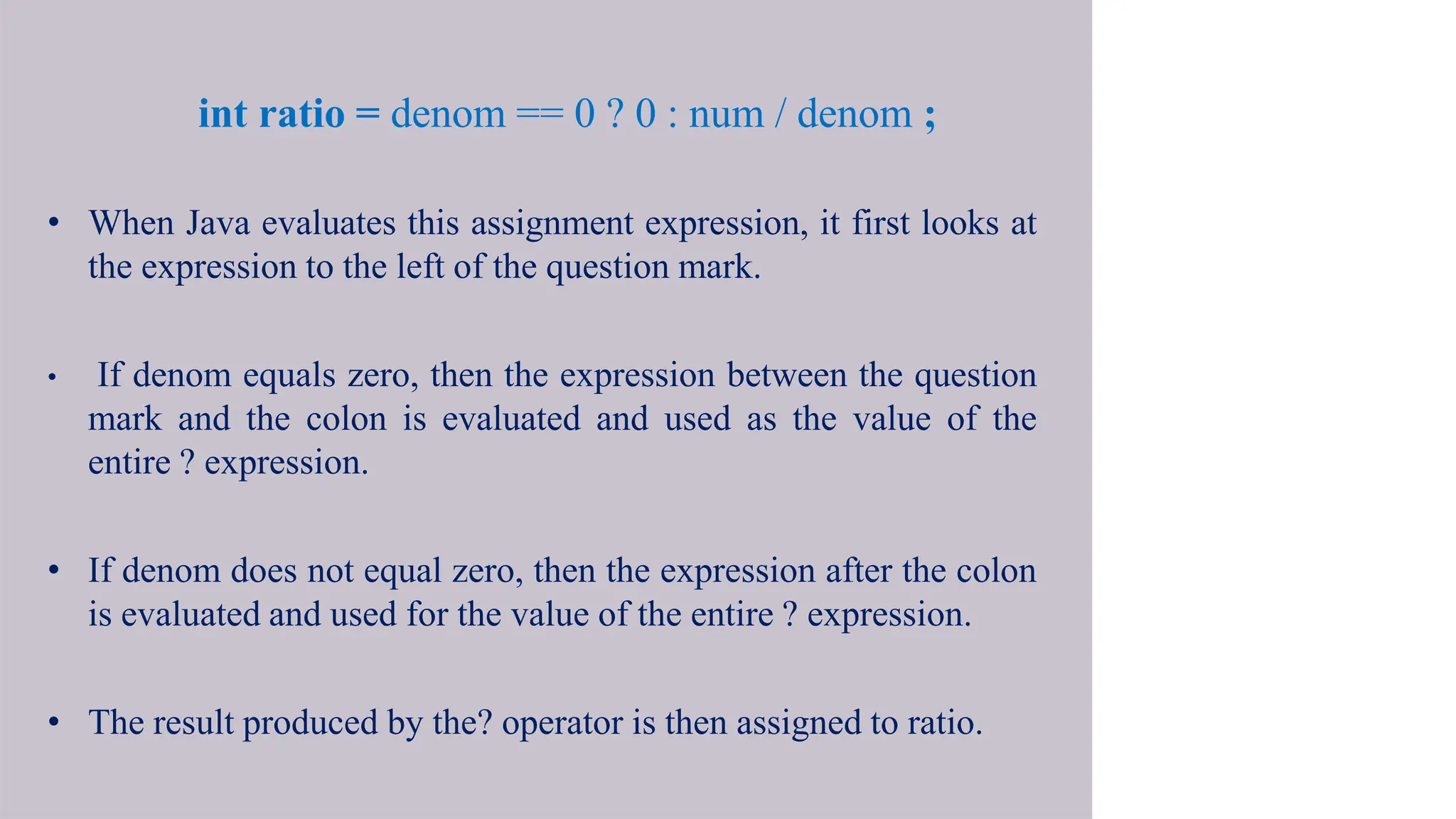 int ratio = denom == 0 ? 0 : num / denom ;

• When Java evaluates this assignment expression, it first looks at the expression to the left of the question mark.

• If denom equals zero, then the expression between the question mark and the colon is evaluated and used as the value of the entire ? expression.

• If denom does not equal zero, then the expression after the colon is evaluated and used for the value of the entire ? expression.

• The result produced by the? operator is then assigned to ratio.